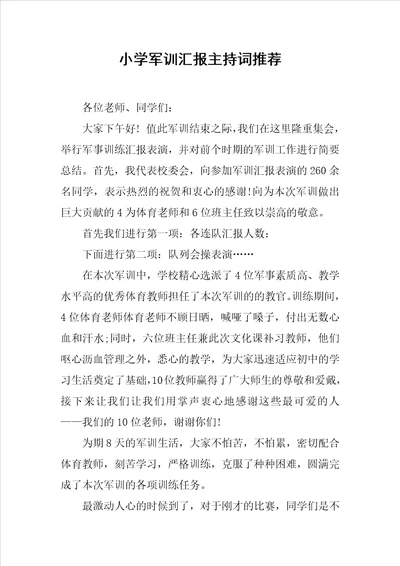 小学军训汇报主持词推荐

各位老师、同学们：

大家下午好！值此军训结束之际，我们在这里隆重集会，举行军事训练汇报表演，并对前个时期的军训工作进行简要总结。首先，我代表校委会，向参加军训汇报表演的260余名同学，表示热烈的祝贺和衷心的感谢！向为本次军训做出巨大贡献的4为体育老师和6位班主任致以崇高的敬意。

首先我们进行第一项：各连队汇报人数：

下面进行第二项：队列会操表演……

在本次军训中，学校精心选派了4位军事素质高、教学水平高的优秀体育教师担任了本次军训的的教官。训练期间，4位体育老师体育老师不顾日晒，喊哑了嗓子，付出无数心血和汗水；同时，六位班主任兼此次文化课补习教师，他们呕心沥血管理之外，悉心的教学，为大家迅速适应初中的学习生活奠定了基础，10位教师赢得了广大师生的尊敬和爱戴，接下来让我们让我们用掌声衷心地感谢这些最可爱的人——我们的10位老师，谢谢你们！

为期8天的军训生活，大家不怕苦，不怕累，密切配合体育教师，刻苦学习，严格训练，克服了种种困难，圆满完成了本次军训的各项训练任务。

最激动人心的时候到了，对于刚才的比赛，同学们是不